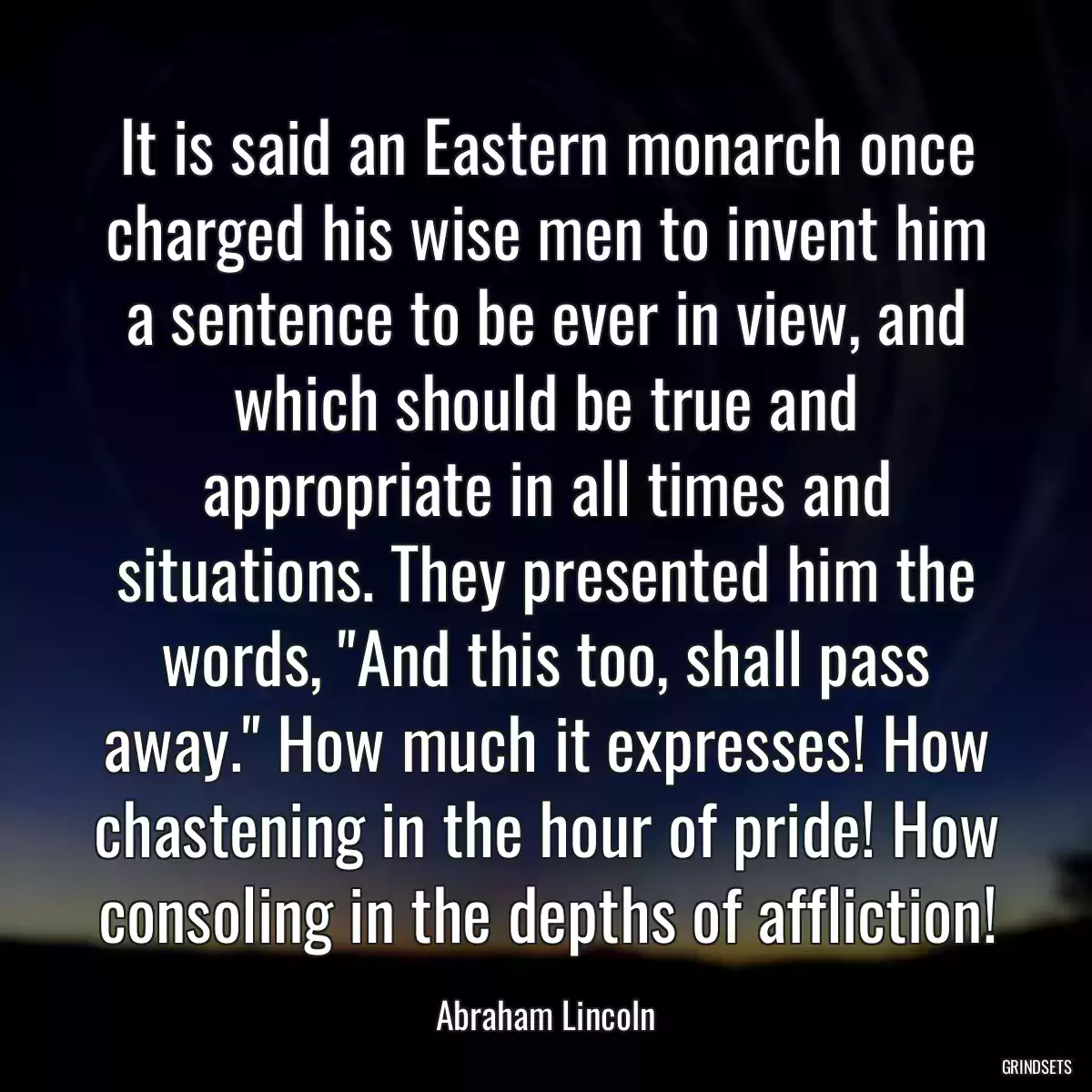 It is said an Eastern monarch once charged his wise men to invent him a sentence to be ever in view, and which should be true and appropriate in all times and situations. They presented him the words, "And this too, shall pass away." How much it expresses! How chastening in the hour of pride! How consoling in the depths of affliction!

Abraham Lincoln

GRINDSETS